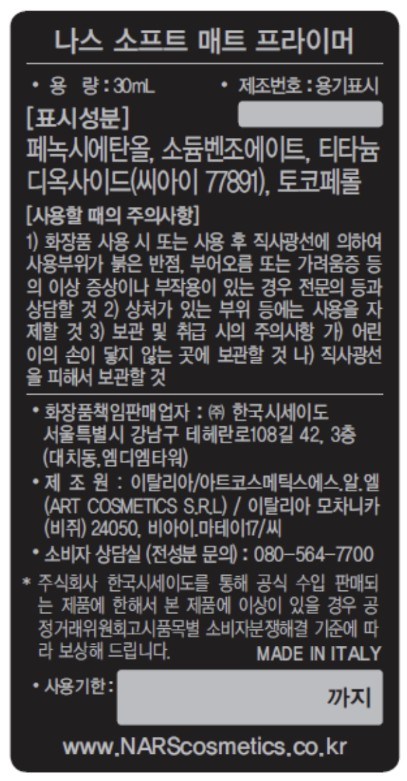 나스 소프트 매트 프라이머

• 용 량 : 30mL • 제조번호 : 용기표시

[표시성분]

페녹시에탄올, 소듐벤조에이트, 티타늄디옥사이드(씨아이 77891), 토코페롤

[사용할 때의 주의사항]

1) 화장품 사용 시 또는 사용 후 직사광선에 의하여 사용부위가 붉은 반점, 부어오름 또는 가려움증 등의 이상 증상이나 부작용이 있는 경우 전문의 등과 상담할 것 2) 상처가 있는 부위 등에는 사용을 자제할 것 3) 보관 및 취급 시의 주의사항 가) 어린이의 손이 닿지 않는 곳에 보관할 것 나) 직사광선을 피해서 보관할 것

• 화장품책임판매업자 : ㈜ 한국시세이도
서울특별시 강남구 테헤란로108길 42, 3층
(대치동,엠디엠타워)

• 제 조 원 : 이탈리아/아트코스메틱스에스.알.엘
(ART COSMETICS S.R.L) / 이탈리아 모차니카
(비쥐) 24050, 비아이.마테이17/씨

• 소비자 상담실 (전성분 문의) : 080-564-7700

* 주식회사 한국시세이도를 통해 공식 수입 판매되는 제품에 한해서 본 제품에 이상이 있을 경우 공정거래위원회고시품목별 소비자분쟁해결 기준에 따라 보상해 드립니다.

MADE IN ITALY

• 사용기한 : 까지

www.NARScosmetics.co.kr